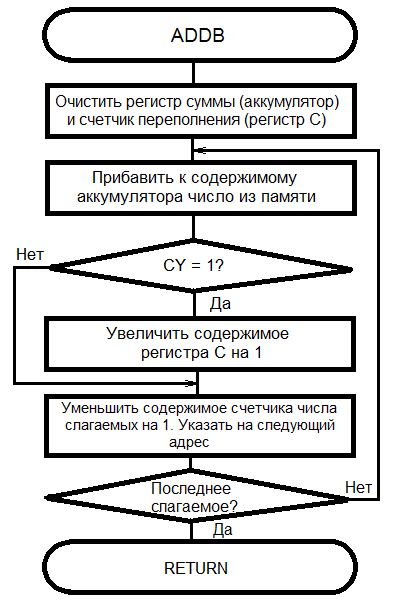 ADDB

Очистить регистр суммы (аккумулятор) и счетчик переполнения (регистр С)

Прибавить к содержимому аккумулятора число из памяти

Нет

CY = 1?

Да

Увеличить содержимое регистра С на 1

Уменьшить содержимое счетчика числа слагаемых на 1. Указать на следующий адрес

Последнее слагаемое?

Нет

Да

RETURN